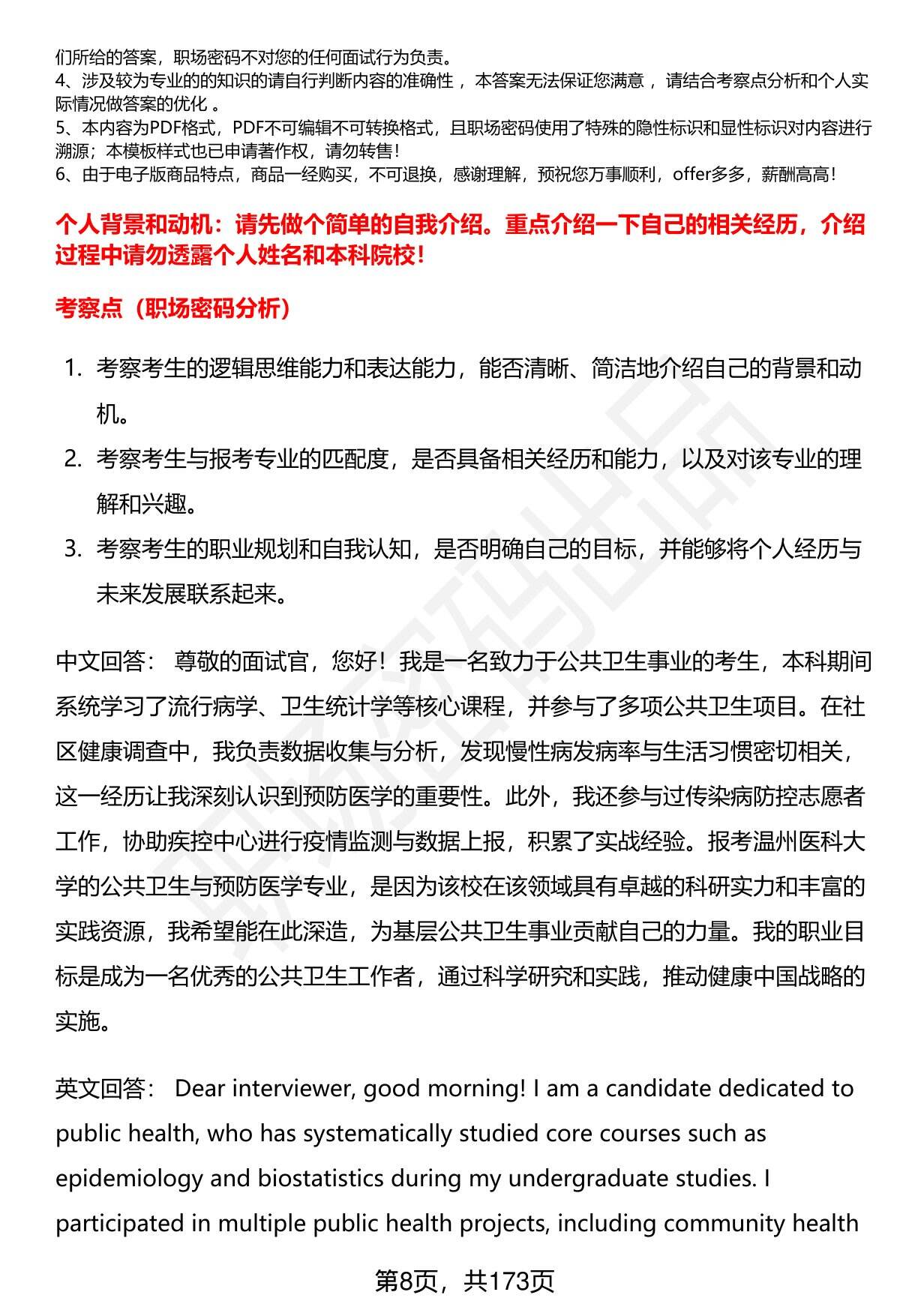 们所给的答案，职场密码不对您的任何面试行为负责。
4、涉及较为专业的的知识的请自行判断内容的准确性 ，本答案无法保证您满意 ，请结合考察点分析和个人实际情况做答案的优化 。
5、本内容为PDF格式，PDF不可编辑不可转换格式，且职场密码使用了特殊的隐性标识和显性标识对内容进行溯源；本模板样式也已申请著作权，请勿转售！
6、由于电子版商品特点，商品一经购买，不可退换，感谢理解，预祝您万事顺利，offer多多，薪酬高高！

个人背景和动机：请先做个简单的自我介绍。重点介绍一下自己的相关经历，介绍过程中请勿透露个人姓名和本科院校！

考察点（职场密码分析）

1. 考察考生的逻辑思维能力和表达能力，能否清晰、简洁地介绍自己的背景和动机。
2. 考察考生与报考专业的匹配度，是否具备相关经历和能力，以及对该专业的理解和兴趣。
3. 考察考生的职业规划和自我认知，是否明确自己的目标，并能够将个人经历与未来发展联系起来。

中文回答： 尊敬的面试官，您好！我是一名致力于公共卫生事业的考生，本科期间系统学习了流行病学、卫生统计学等核心课程，并参与了多项公共卫生项目。在社区健康调查中，我负责数据收集与分析，发现慢性病发病率与生活习惯密切相关，这一经历让我深刻认识到预防医学的重要性。此外，我还参与过传染病防控志愿者工作，协助疾控中心进行疫情监测与数据上报，积累了实战经验。报考温州医科大学的公共卫生与预防医学专业，是因为该校在该领域具有卓越的科研实力和丰富的实践资源，我希望能在此深造，为基层公共卫生事业贡献自己的力量。我的职业目标是成为一名优秀的公共卫生工作者，通过科学研究和实践，推动健康中国战略的实施。

英文回答： Dear interviewer, good morning! I am a candidate dedicated to public health, who has systematically studied core courses such as epidemiology and biostatistics during my undergraduate studies. I participated in multiple public health projects, including community health

第8页，共173页